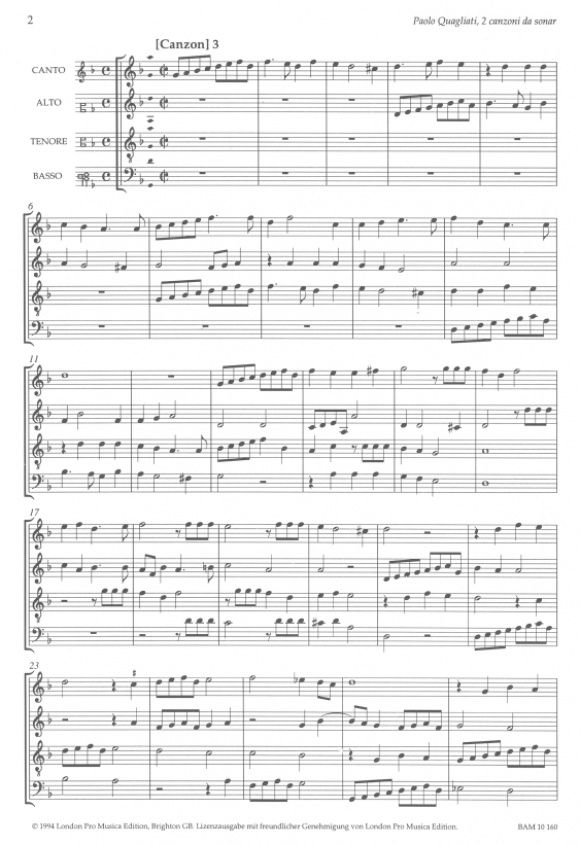 2

Paolo Quagliati, 2 canzoni da sonar

[Canzon] 3

CANTO

ALTO

TENORE

BASSO

6

11

17

23

© 1994 London Pro Musica Edition, Brighton GB. Lizenzausgabe mit freundlicher Genehmigung von London Pro Musica Edition.

BAM 10 160